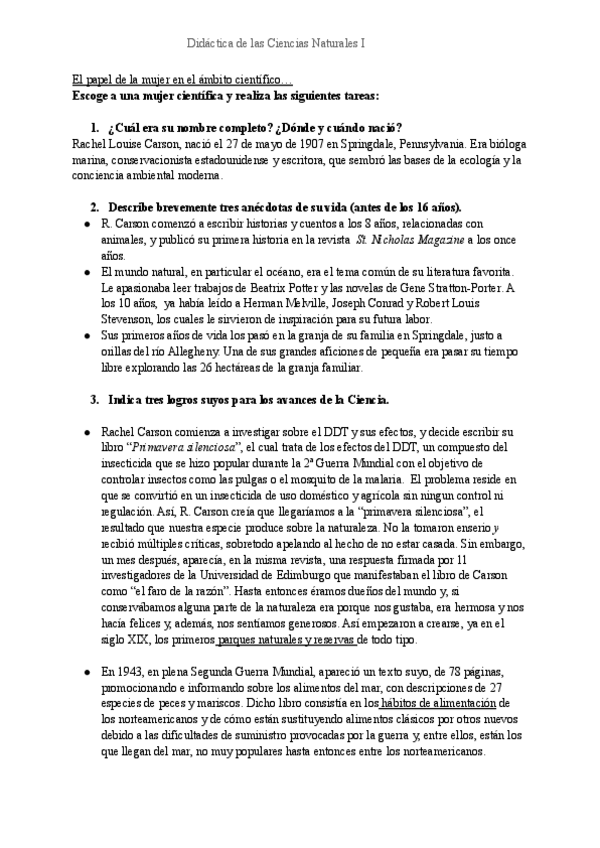 Didáctica de las Ciencias Naturales I

El papel de la mujer en el ámbito científico…
Escoge a una mujer científica y realiza las siguientes tareas:

1. ¿Cuál era su nombre completo? ¿Dónde y cuándo nació?
Rachel Louise Carson, nació el 27 de mayo de 1907 en Springdale, Pennsylvania. Era bióloga marina, conservacionista estadounidense y escritora, que sembró las bases de la ecología y la conciencia ambiental moderna.

2. Describe brevemente tres anécdotas de su vida (antes de los 16 años).
● R. Carson comenzó a escribir historias y cuentos a los 8 años, relacionadas con animales, y publicó su primera historia en la revista St. Nicholas Magazine a los once años.
● El mundo natural, en particular el océano, era el tema común de su literatura favorita. Le apasionaba leer trabajos de Beatrix Potter y las novelas de Gene Stratton-Porter. A los 10 años, ya había leído a Herman Melville, Joseph Conrad y Robert Louis Stevenson, los cuales le sirvieron de inspiración para su futura labor.
● Sus primeros años de vida los pasó en la granja de su familia en Springdale, justo a orillas del río Allegheny. Una de sus grandes aficiones de pequeña era pasar su tiempo libre explorando las 26 hectáreas de la granja familiar.

3. Indica tres logros suyos para los avances de la Ciencia.

● Rachel Carson comienza a investigar sobre el DDT y sus efectos, y decide escribir su libro "Primavera silenciosa", el cual trata de los efectos del DDT, un compuesto del insecticida que se hizo popular durante la 2ª Guerra Mundial con el objetivo de controlar insectos como las pulgas o el mosquito de la malaria. El problema reside en que se convirtió en un insecticida de uso doméstico y agrícola sin ningun control ni regulación. Así, R. Carson creía que llegaríamos a la "primavera silenciosa", el resultado que nuestra especie produce sobre la naturaleza. No la tomaron enserio y recibió múltiples críticas, sobretodo apelando al hecho de no estar casada. Sin embargo, un mes después, aparecía, en la misma revista, una respuesta firmada por 11 investigadores de la Universidad de Edimburgo que manifestaban el libro de Carson como "el faro de la razón". Hasta entonces éramos dueños del mundo y, si conservábamos alguna parte de la naturaleza era porque nos gustaba, era hermosa y nos hacía felices y, además, nos sentíamos generosos. Así empezaron a crearse, ya en el siglo XIX, los primeros parques naturales y reservas de todo tipo.

● En 1943, en plena Segunda Guerra Mundial, apareció un texto suyo, de 78 páginas, promocionando e informando sobre los alimentos del mar, con descripciones de 27 especies de peces y mariscos. Dicho libro consistía en los hábitos de alimentación de los norteamericanos y de cómo están sustituyendo alimentos clásicos por otros nuevos debido a las dificultades de suministro provocadas por la guerra y, entre ellos, están los que llegan del mar, no muy populares hasta entonces entre los norteamericanos.